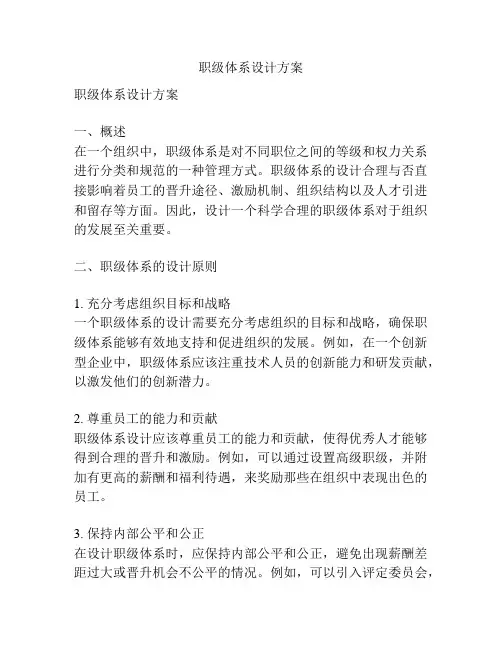 职级体系设计方案

职级体系设计方案

一、概述
在一个组织中，职级体系是对不同职位之间的等级和权力关系进行分类和规范的一种管理方式。职级体系的设计合理与否直接影响着员工的晋升途径、激励机制、组织结构以及人才引进和留存等方面。因此，设计一个科学合理的职级体系对于组织的发展至关重要。

二、职级体系的设计原则

1. 充分考虑组织目标和战略
一个职级体系的设计需要充分考虑组织的目标和战略，确保职级体系能够有效地支持和促进组织的发展。例如，在一个创新型企业中，职级体系应该注重技术人员的创新能力和研发贡献，以激发他们的创新潜力。

2. 尊重员工的能力和贡献
职级体系设计应该尊重员工的能力和贡献，使得优秀人才能够得到合理的晋升和激励。例如，可以通过设置高级职级，并附加有更高的薪酬和福利待遇，来奖励那些在组织中表现出色的员工。

3. 保持内部公平和公正
在设计职级体系时，应保持内部公平和公正，避免出现薪酬差距过大或晋升机会不公平的情况。例如，可以引入评定委员会，